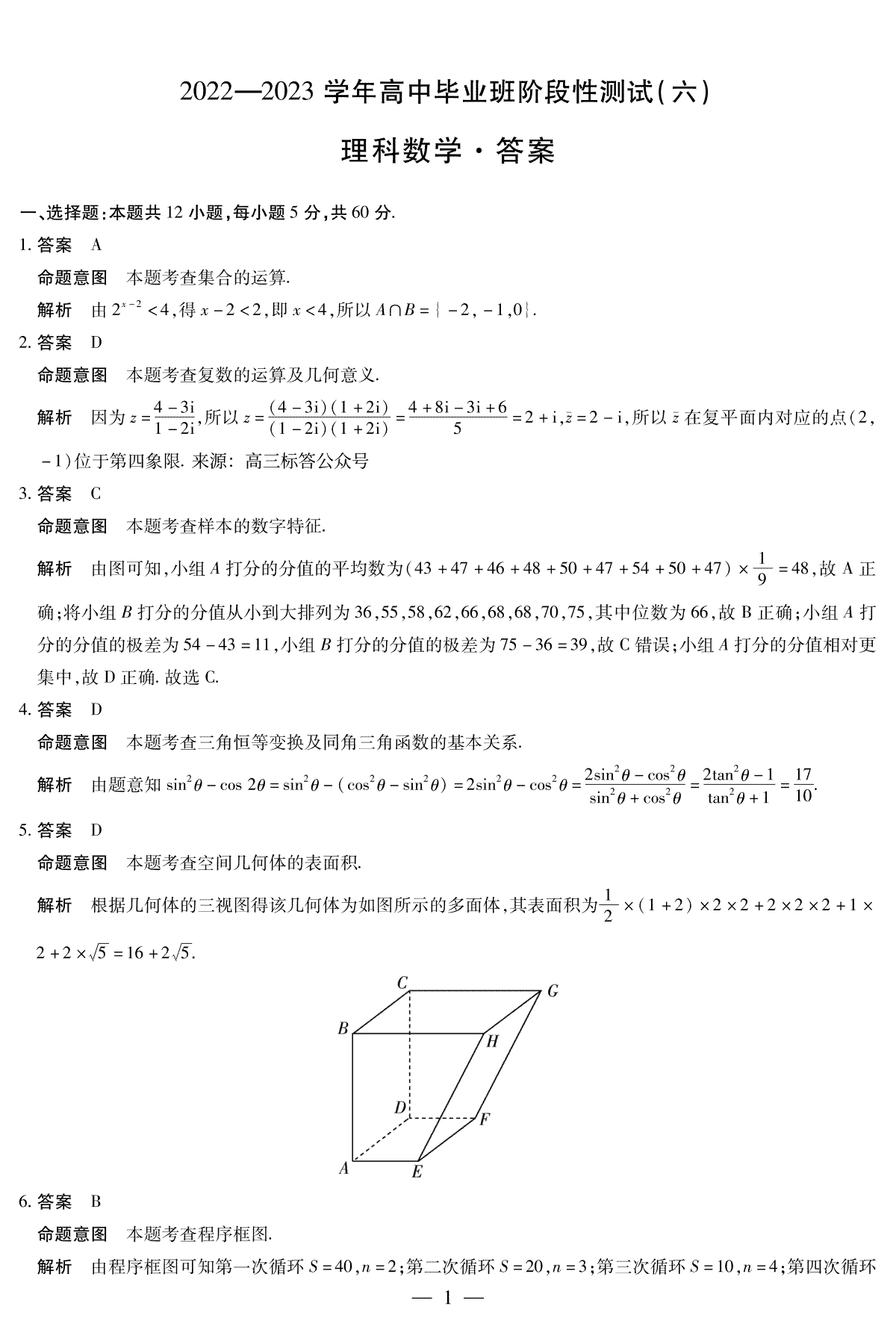 2022—2023 学年高中毕业班阶段性测试(六)

理科数学·答案

一、选择题:本题共 12 小题,每小题 5 分,共 60 分.

1. 答案 A

命题意图 本题考查集合的运算.

解析 由 $2^{x-2}<4$,得 $x-2<2$,即 $x<4$,所以 $A\cap B=\{-2,-1,0\}$.

2. 答案 D

命题意图 本题考查复数的运算及几何意义.

解析 因为 $z=\frac{4-3i}{1-2i}$,所以 $z=\frac{(4-3i)(1+2i)}{(1-2i)(1+2i)}=\frac{4+8i-3i+6}{5}=2+i$,$\bar{z}=2-i$,所以 $\bar{z}$ 在复平面内对应的点$(2,-1)$位于第四象限. 来源: 高三标答公众号

3. 答案 C

命题意图 本题考查样本的数字特征.

解析 由图可知,小组 $A$ 打分的分值的平均数为$(43+47+46+48+50+47+54+50+47)\times\frac{1}{9}=48$,故 A 正确;将小组 $B$ 打分的分值从小到大排列为 36,55,58,62,66,68,68,70,75,其中位数为 66,故 B 正确;小组 $A$ 打分的分值的极差为 $54-43=11$,小组 $B$ 打分的分值的极差为 $75-36=39$,故 C 错误;小组 $A$ 打分的分值相对更集中,故 D 正确. 故选 C.

4. 答案 D

命题意图 本题考查三角恒等变换及同角三角函数的基本关系.

解析 由题意知 $\sin^2\theta-\cos 2\theta=\sin^2\theta-(\cos^2\theta-\sin^2\theta)=2\sin^2\theta-\cos^2\theta=\frac{2\sin^2\theta-\cos^2\theta}{\sin^2\theta+\cos^2\theta}=\frac{2\tan^2\theta-1}{\tan^2\theta+1}=\frac{17}{10}$.

5. 答案 D

命题意图 本题考查空间几何体的表面积.

解析 根据几何体的三视图得该几何体为如图所示的多面体,其表面积为$\frac{1}{2}\times(1+2)\times2\times2+2\times2\times2+1\times2+2\times\sqrt{5}=16+2\sqrt{5}$.

C G B H D F A E

6. 答案 B

命题意图 本题考查程序框图.

解析 由程序框图可知第一次循环 $S=40,n=2$;第二次循环 $S=20,n=3$;第三次循环 $S=10,n=4$;第四次循环

— 1 —